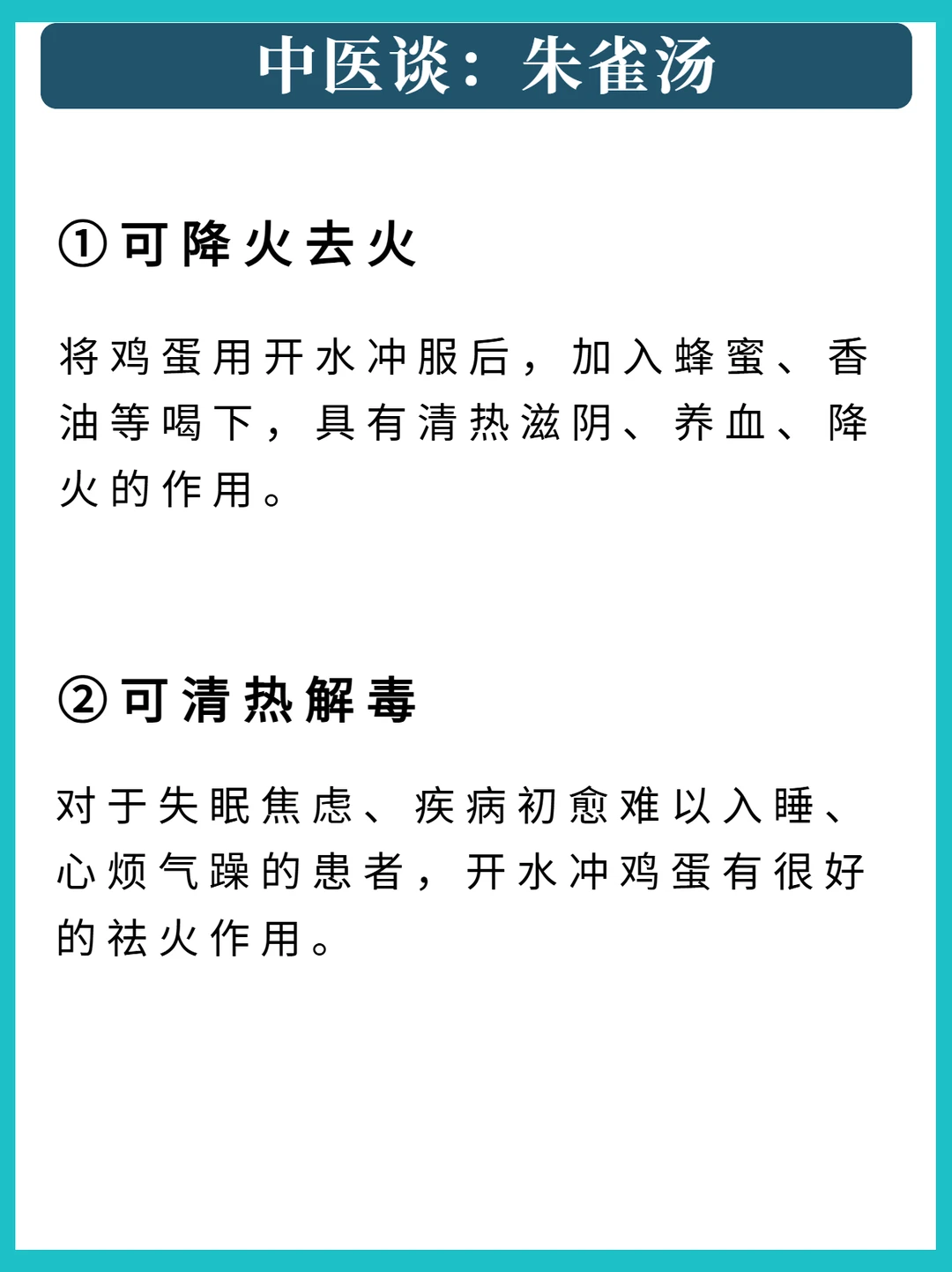 中医谈：朱雀汤

①可降火去火

将鸡蛋用开水冲服后，加入蜂蜜、香油等喝下，具有清热滋阴、养血、降火的作用。

②可清热解毒

对于失眠焦虑、疾病初愈难以入睡、心烦气躁的患者，开水冲鸡蛋有很好的祛火作用。